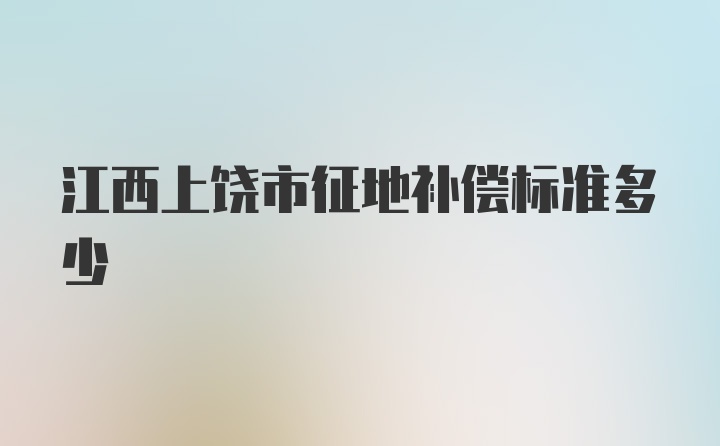 江西上饶市征地补偿标准多少